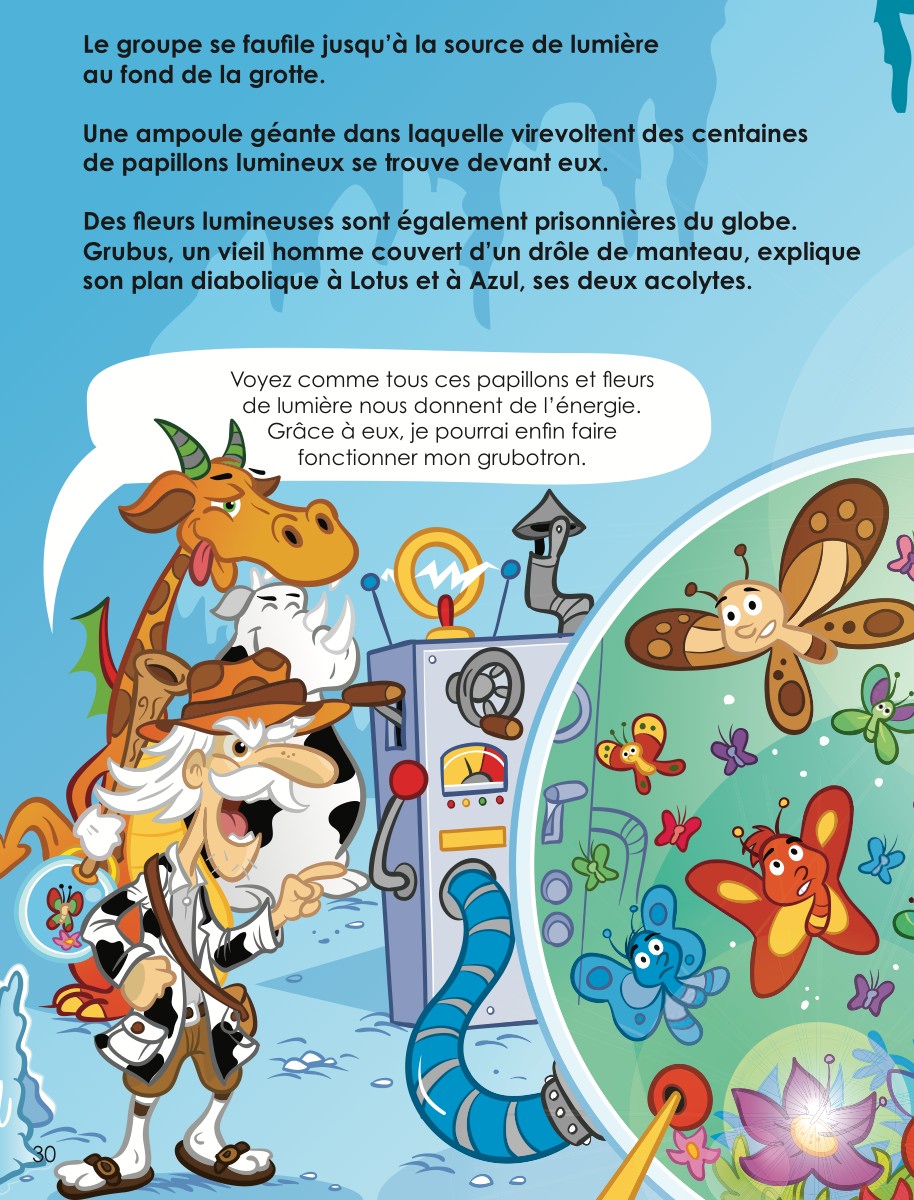 Le groupe se faufile jusqu'à la source de lumière au fond de la grotte.

Une ampoule géante dans laquelle virevoltent des centaines de papillons lumineux se trouve devant eux.

Des fleurs lumineuses sont également prisonnières du globe. Grubus, un vieil homme couvert d'un drôle de manteau, explique son plan diabolique à Lotus et à Azul, ses deux acolytes.

Voyez comme tous ces papillons et fleurs de lumière nous donnent de l'énergie. Grâce à eux, je pourrai enfin faire fonctionner mon grubotron.

30